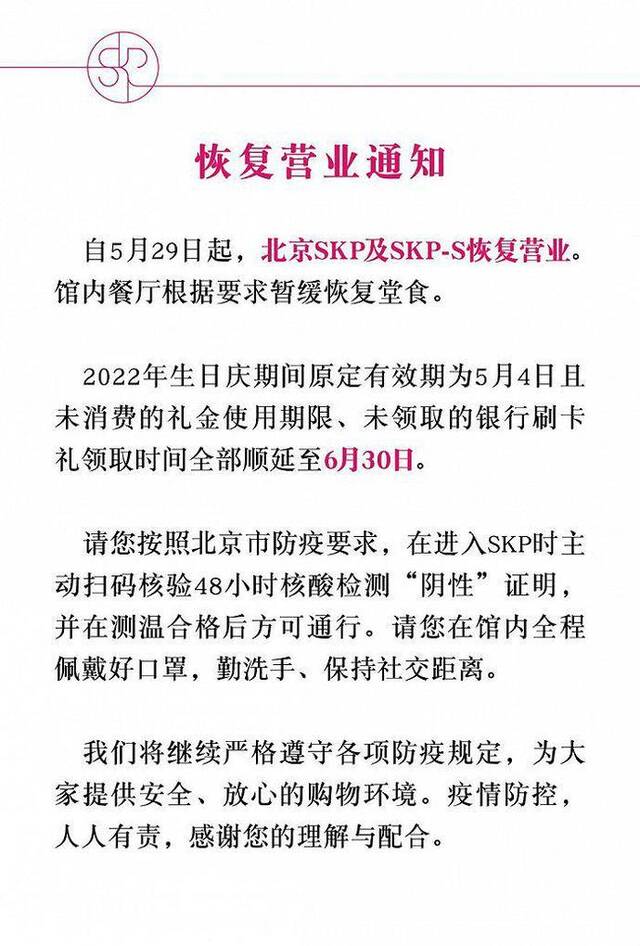 SKP

恢复营业通知

自5月29日起，北京SKP及SKP-S恢复营业。馆内餐厅根据要求暂缓恢复堂食。

2022年生日庆期间原定有效期为5月4日且未消费的礼金使用期限、未领取的银行刷卡礼领取时间全部顺延至6月30日。

请您按照北京市防疫要求，在进入SKP时主动扫码核验48小时核酸检测“阴性”证明，并在测温合格后方可通行。请您在馆内全程佩戴好口罩，勤洗手、保持社交距离。

我们将继续严格遵守各项防疫规定，为大家提供安全、放心的购物环境。疫情防控，人人有责，感谢您的理解与配合。